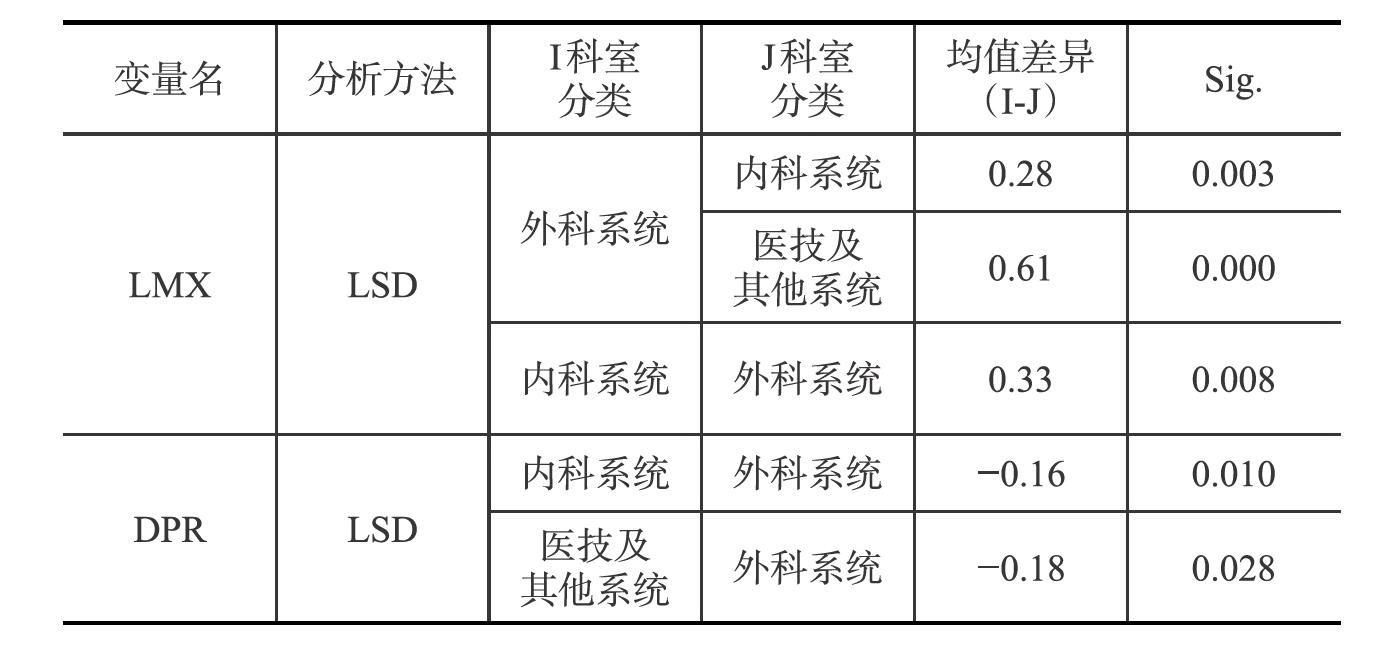 | 变量名 | 分析方法 | I科室分类 | J科室分类 | 均值差异（I-J） | Sig. |
|---|---|---|---|---|---|
| LMX | LSD | 外科系统 | 内科系统 | 0.28 | 0.003 |
|  |  |  | 医技及其他系统 | 0.61 | 0.000 |
|  |  | 内科系统 | 外科系统 | 0.33 | 0.008 |
| DPR | LSD | 内科系统 | 外科系统 | −0.16 | 0.010 |
|  |  | 医技及其他系统 | 外科系统 | −0.18 | 0.028 |